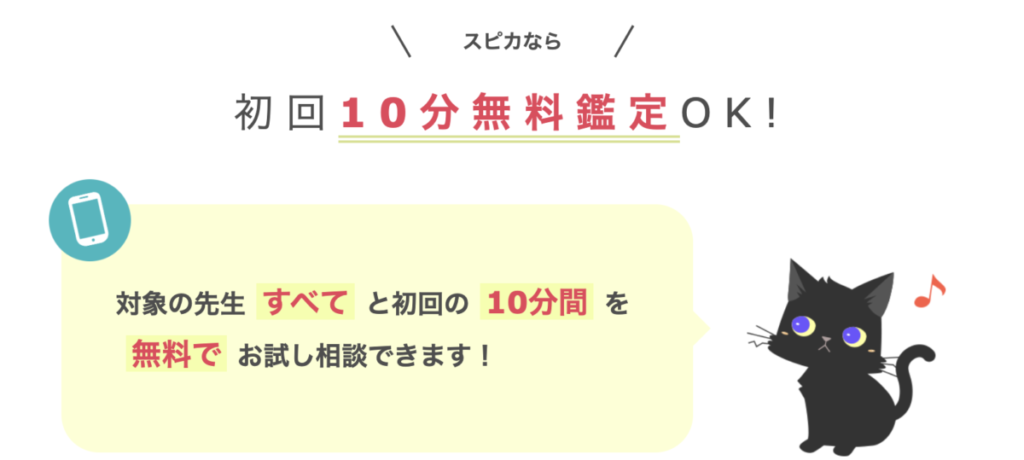 \ スピカなら /

初回10分無料鑑定OK!

対象の先生 すべて と初回の 10分間 を 無料で お試し相談できます！